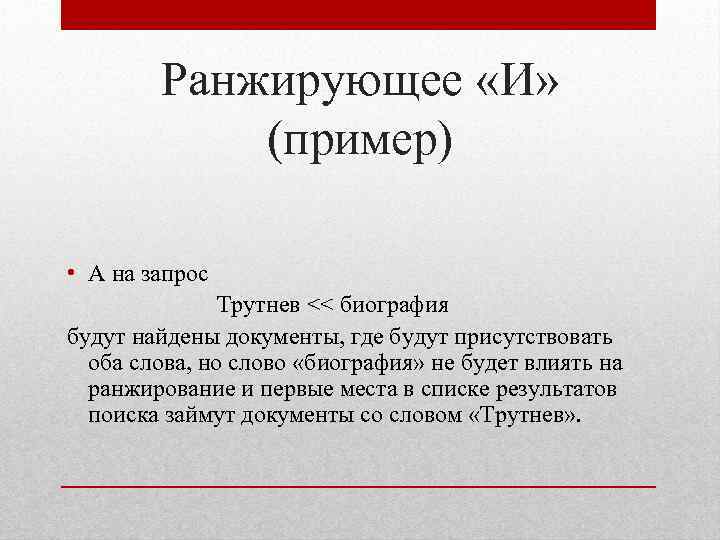 Ранжирующее «И» (пример)

• А на запрос

Трутнев << биография

будут найдены документы, где будут присутствовать оба слова, но слово «биография» не будет влиять на ранжирование и первые места в списке результатов поиска займут документы со словом «Трутнев».